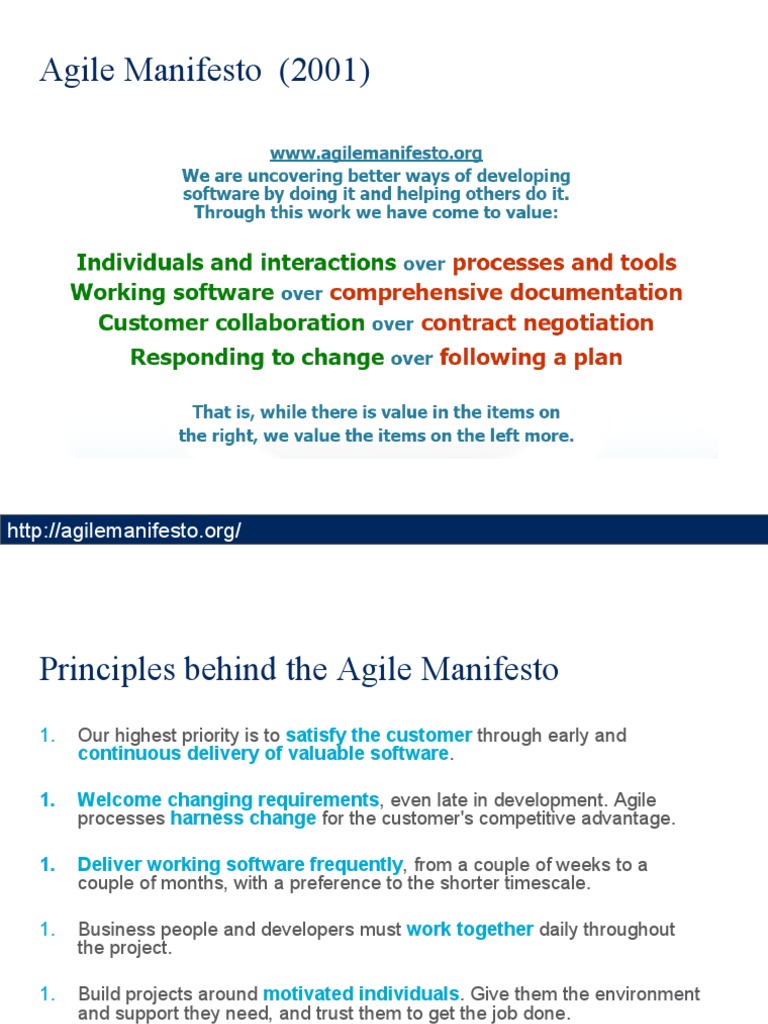 Agile Manifesto (2001)

www.agilemanifesto.org
We are uncovering better ways of developing software by doing it and helping others do it. Through this work we have come to value:

Individuals and interactions over processes and tools
Working software over comprehensive documentation
Customer collaboration over contract negotiation
Responding to change over following a plan

That is, while there is value in the items on the right, we value the items on the left more.

http://agilemanifesto.org/

Principles behind the Agile Manifesto

1. Our highest priority is to satisfy the customer through early and continuous delivery of valuable software.

1. Welcome changing requirements, even late in development. Agile processes harness change for the customer's competitive advantage.

1. Deliver working software frequently, from a couple of weeks to a couple of months, with a preference to the shorter timescale.

1. Business people and developers must work together daily throughout the project.

1. Build projects around motivated individuals. Give them the environment and support they need, and trust them to get the job done.